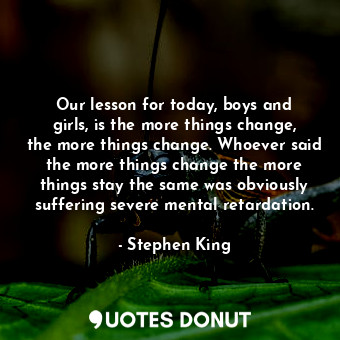 Our lesson for today, boys and girls, is the more things change, the more things change. Whoever said the more things change the more things stay the same was obviously suffering severe mental retardation.

- Stephen King

QUOTES DONUT